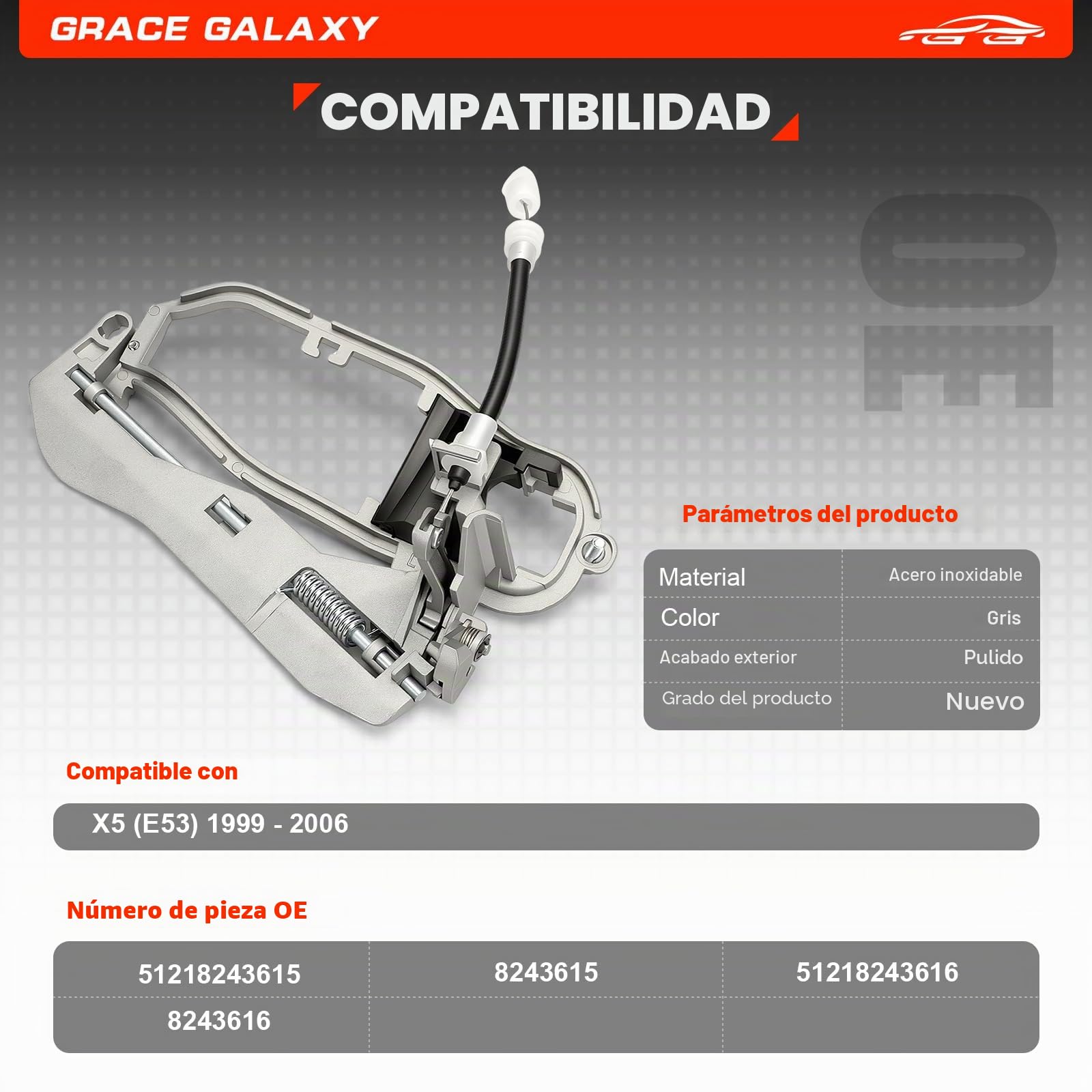 GRACE GALAXY

COMPATIBILIDAD

OE

Parámetros del producto

| Material | Acero inoxidable |
|---|---|
| Color | Gris |
| Acabado exterior | Pulido |
| Grado del producto | Nuevo |

Compatible con

X5 (E53) 1999 - 2006

Número de pieza OE

| 51218243615 | 8243615 | 51218243616 |
|---|---|---|
| 8243616 | | |